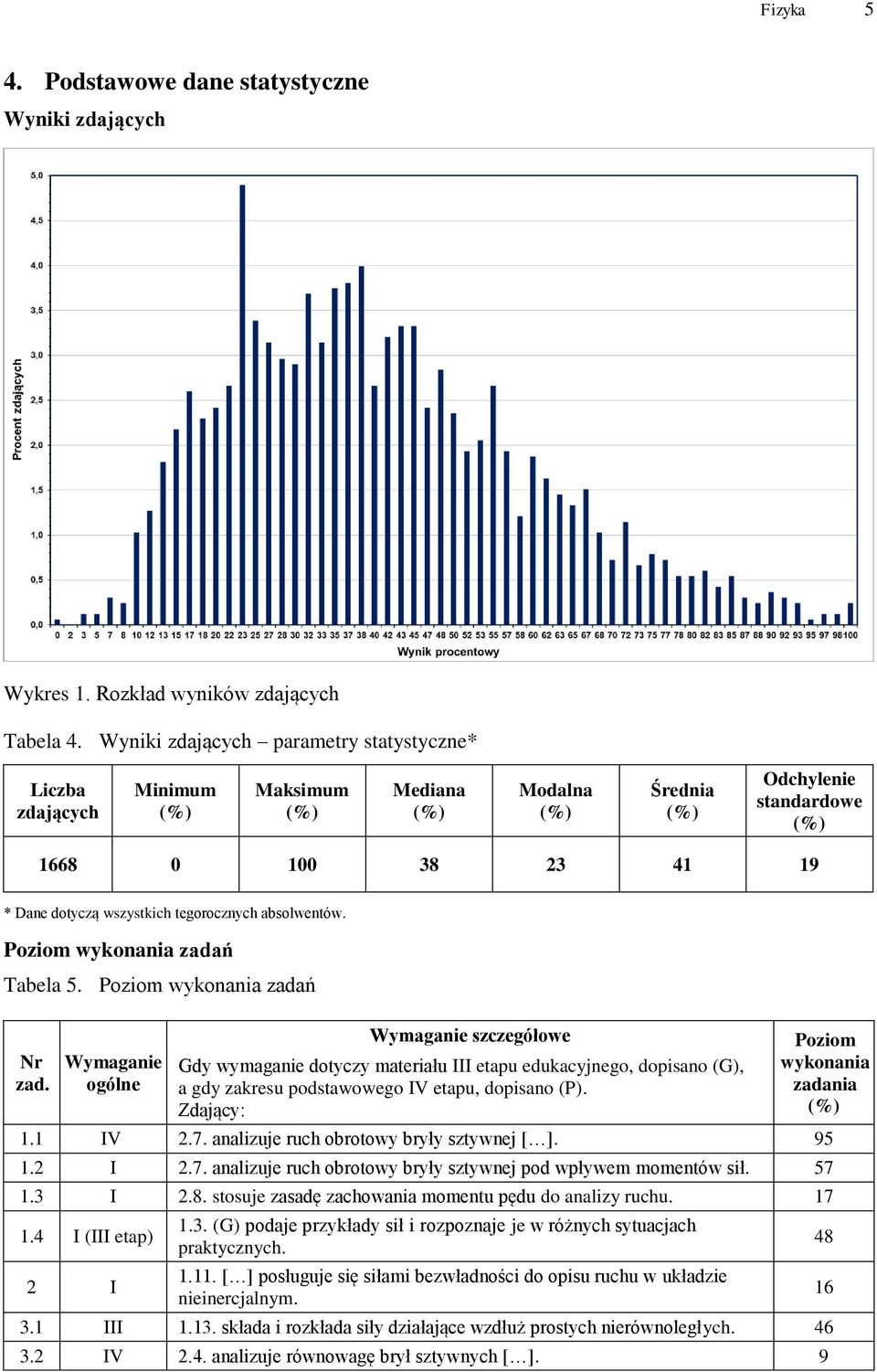 Fizyka 5

4. Podstawowe dane statystyczne

Wyniki zdających

Procent zdających

5,0
4,5
4,0
3,5
3,0
2,5
2,0
1,5
1,0
0,5
0,0

0 2 3 5 7 8 10 12 13 15 17 18 20 22 23 25 27 28 30 32 33 35 37 38 40 42 43 45 47 48 50 52 53 55 57 58 60 62 63 65 67 68 70 72 73 75 77 78 80 82 83 85 87 88 90 92 93 95 97 98 100

Wynik procentowy

Wykres 1. Rozkład wyników zdających

Tabela 4. Wyniki zdających – parametry statystyczne*

| Liczba zdających | Minimum (%) | Maksimum (%) | Mediana (%) | Modalna (%) | Średnia (%) | Odchylenie standardowe (%) |
|---|---|---|---|---|---|---|
| 1668 | 0 | 100 | 38 | 23 | 41 | 19 |

* Dane dotyczą wszystkich tegorocznych absolwentów.

Poziom wykonania zadań

Tabela 5. Poziom wykonania zadań

| Nr zad. | Wymaganie ogólne | Wymaganie szczegółowe Gdy wymaganie dotyczy materiału III etapu edukacyjnego, dopisano (G), a gdy zakresu podstawowego IV etapu, dopisano (P). Zdający: | Poziom wykonania zadania (%) |
|---|---|---|---|
| 1.1 | IV | 2.7. analizuje ruch obrotowy bryły sztywnej […]. | 95 |
| 1.2 | I | 2.7. analizuje ruch obrotowy bryły sztywnej pod wpływem momentów sił. | 57 |
| 1.3 | I | 2.8. stosuje zasadę zachowania momentu pędu do analizy ruchu. | 17 |
| 1.4 | I (III etap) | 1.3. (G) podaje przykłady sił i rozpoznaje je w różnych sytuacjach praktycznych. | 48 |
| 2 | I | 1.11. […] posługuje się siłami bezwładności do opisu ruchu w układzie nieinercjalnym. | 16 |
| 3.1 | III | 1.13. składa i rozkłada siły działające wzdłuż prostych nierównoległych. | 46 |
| 3.2 | IV | 2.4. analizuje równowagę brył sztywnych […]. | 9 |